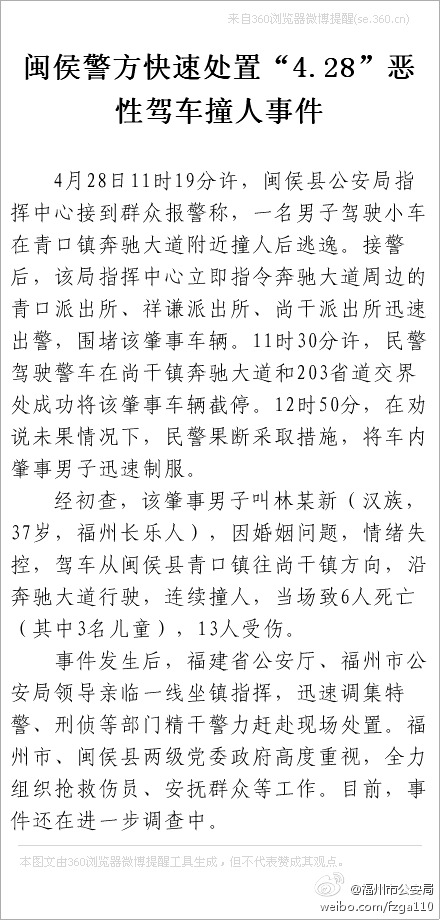 来自360浏览器微博提醒(se.360.cn)

闽侯警方快速处置“4.28”恶性驾车撞人事件

4月28日11时19分许，闽侯县公安局指挥中心接到群众报警称，一名男子驾驶小车在青口镇奔驰大道附近撞人后逃逸。接警后，该局指挥中心立即指令奔驰大道周边的青口派出所、祥谦派出所、尚干派出所迅速出警，围堵该肇事车辆。11时30分许，民警驾驶警车在尚干镇奔驰大道和203省道交界处成功将该肇事车辆截停。12时50分，在劝说未果情况下，民警果断采取措施，将车内肇事男子迅速制服。

经初查，该肇事男子叫林某新（汉族，37岁，福州长乐人），因婚姻问题，情绪失控，驾车从闽侯县青口镇往尚干镇方向，沿奔驰大道行驶，连续撞人，当场致6人死亡（其中3名儿童），13人受伤。

事件发生后，福建省公安厅、福州市公安局领导亲临一线坐镇指挥，迅速调集特警、刑侦等部门精干警力赶赴现场处置。福州市、闽侯县两级党委政府高度重视，全力组织抢救伤员、安抚群众等工作。目前，事件还在进一步调查中。

本图文由360浏览器微博提醒工具生成，但不代表赞成其观点。

@福州市公安局
weibo.com/fzga110